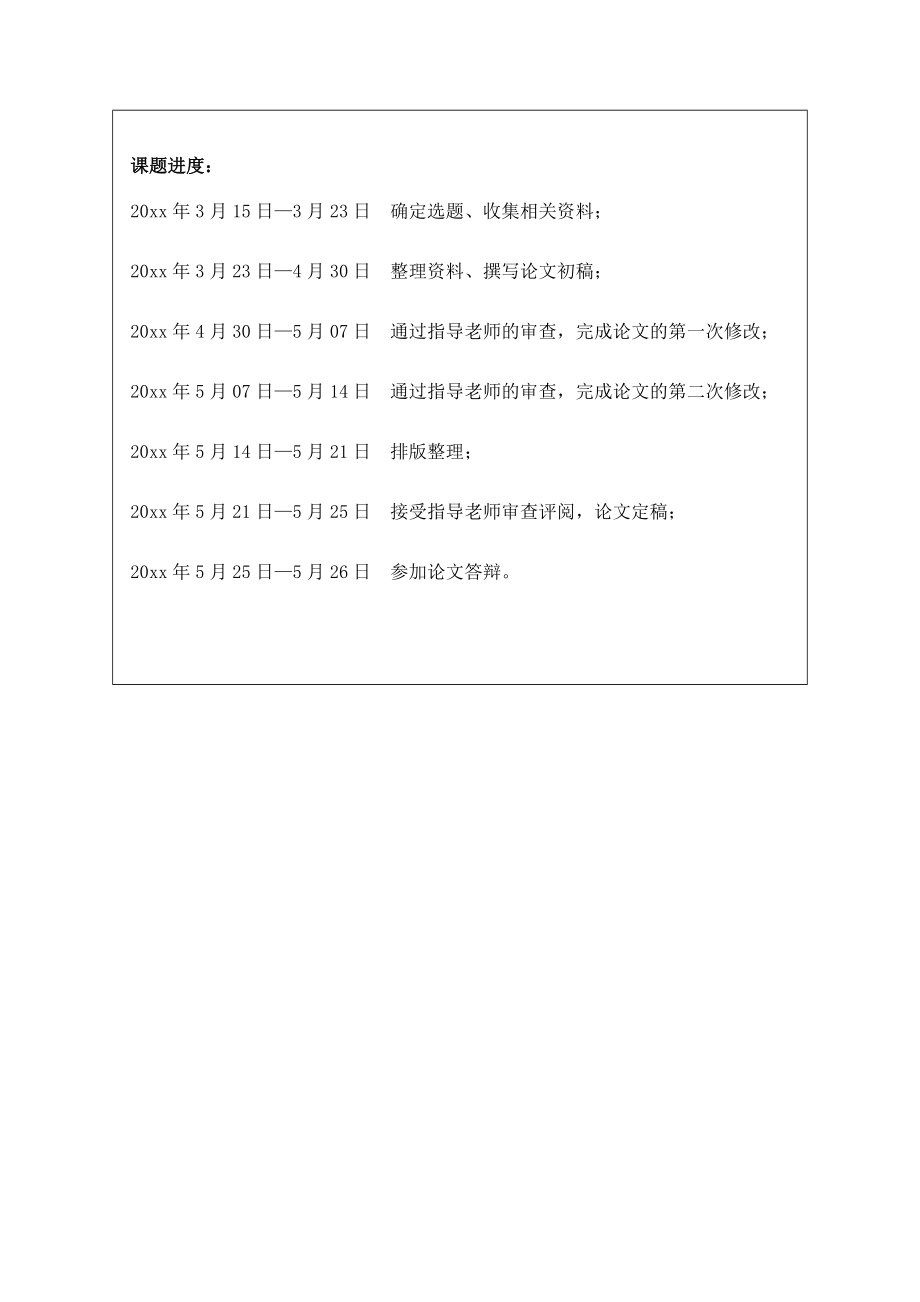 课题进度：

20xx 年 3 月 15 日—3 月 23 日　确定选题、收集相关资料；

20xx 年 3 月 23 日—4 月 30 日　整理资料、撰写论文初稿；

20xx 年 4 月 30 日—5 月 07 日　通过指导老师的审查，完成论文的第一次修改；

20xx 年 5 月 07 日—5 月 14 日　通过指导老师的审查，完成论文的第二次修改；

20xx 年 5 月 14 日—5 月 21 日　排版整理；

20xx 年 5 月 21 日—5 月 25 日　接受指导老师审查评阅，论文定稿；

20xx 年 5 月 25 日—5 月 26 日　参加论文答辩。